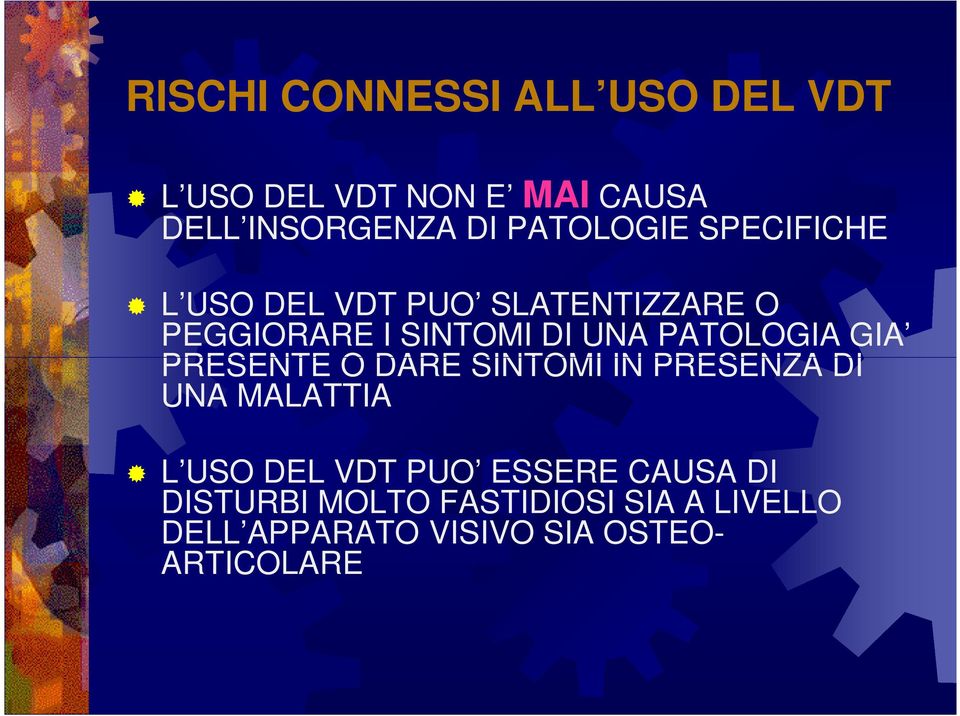 RISCHI CONNESSI ALL’USO DEL VDT

L’USO DEL VDT NON E’ MAI CAUSA DELL’INSORGENZA DI PATOLOGIE SPECIFICHE

L’USO DEL VDT PUO’ SLATENTIZZARE O PEGGIORARE I SINTOMI DI UNA PATOLOGIA GIA’ PRESENTE O DARE SINTOMI IN PRESENZA DI UNA MALATTIA

L’USO DEL VDT PUO’ ESSERE CAUSA DI DISTURBI MOLTO FASTIDIOSI SIA A LIVELLO DELL’APPARATO VISIVO SIA OSTEO-ARTICOLARE